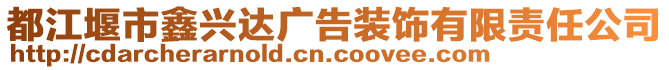 都江堰市鑫兴达广告装饰有限责任公司
http://cdarcherarnold.cn.coovee.com